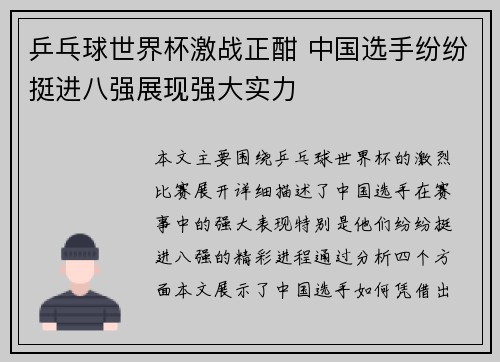 乒乓球世界杯激战正酣 中国选手纷纷挺进八强展现强大实力

本文主要围绕乒乓球世界杯的激烈比赛展开详细描述了中国选手在赛事中的强大表现特别是他们纷纷挺进八强的精彩进程通过分析四个方面本文展示了中国选手如何凭借出